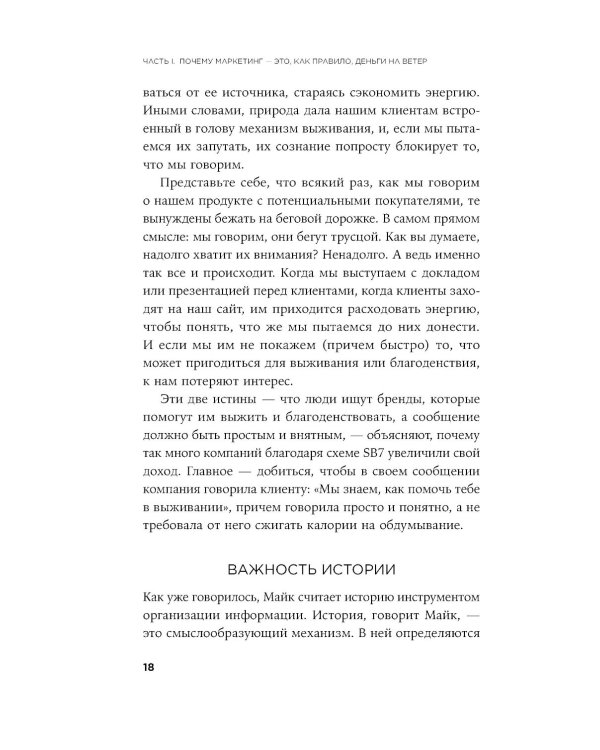 ЧАСТЬ I. ПОЧЕМУ МАРКЕТИНГ — ЭТО, КАК ПРАВИЛО, ДЕНЬГИ НА ВЕТЕР

ваться от ее источника, стараясь сэкономить энергию. Иными словами, природа дала нашим клиентам встроенный в голову механизм выживания, и, если мы пытаемся их запутать, их сознание попросту блокирует то, что мы говорим.

Представьте себе, что всякий раз, как мы говорим о нашем продукте с потенциальными покупателями, те вынуждены бежать на беговой дорожке. В самом прямом смысле: мы говорим, они бегут трусцой. Как вы думаете, надолго хватит их внимания? Ненадолго. А ведь именно так все и происходит. Когда мы выступаем с докладом или презентацией перед клиентами, когда клиенты заходят на наш сайт, им приходится расходовать энергию, чтобы понять, что же мы пытаемся до них донести. И если мы им не покажем (причем быстро) то, что может пригодиться для выживания или благоденствия, к нам потеряют интерес.

Эти две истины — что люди ищут бренды, которые помогут им выжить и благоденствовать, а сообщение должно быть простым и внятным, — объясняют, почему так много компаний благодаря схеме SB7 увеличили свой доход. Главное — добиться, чтобы в своем сообщении компания говорила клиенту: «Мы знаем, как помочь тебе в выживании», причем говорила просто и понятно, а не требовала от него сжигать калории на обдумывание.

ВАЖНОСТЬ ИСТОРИИ

Как уже говорилось, Майк считает историю инструментом организации информации. История, говорит Майк, — это смыслообразующий механизм. В ней определяются

18